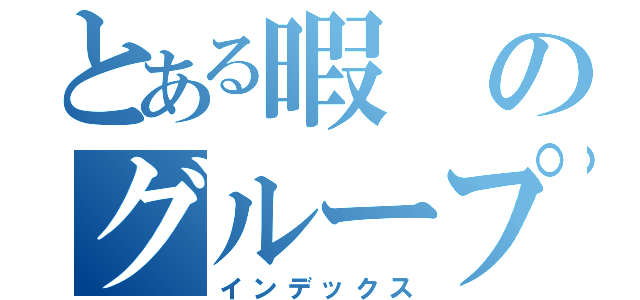 とある暇のグループ
インデックス